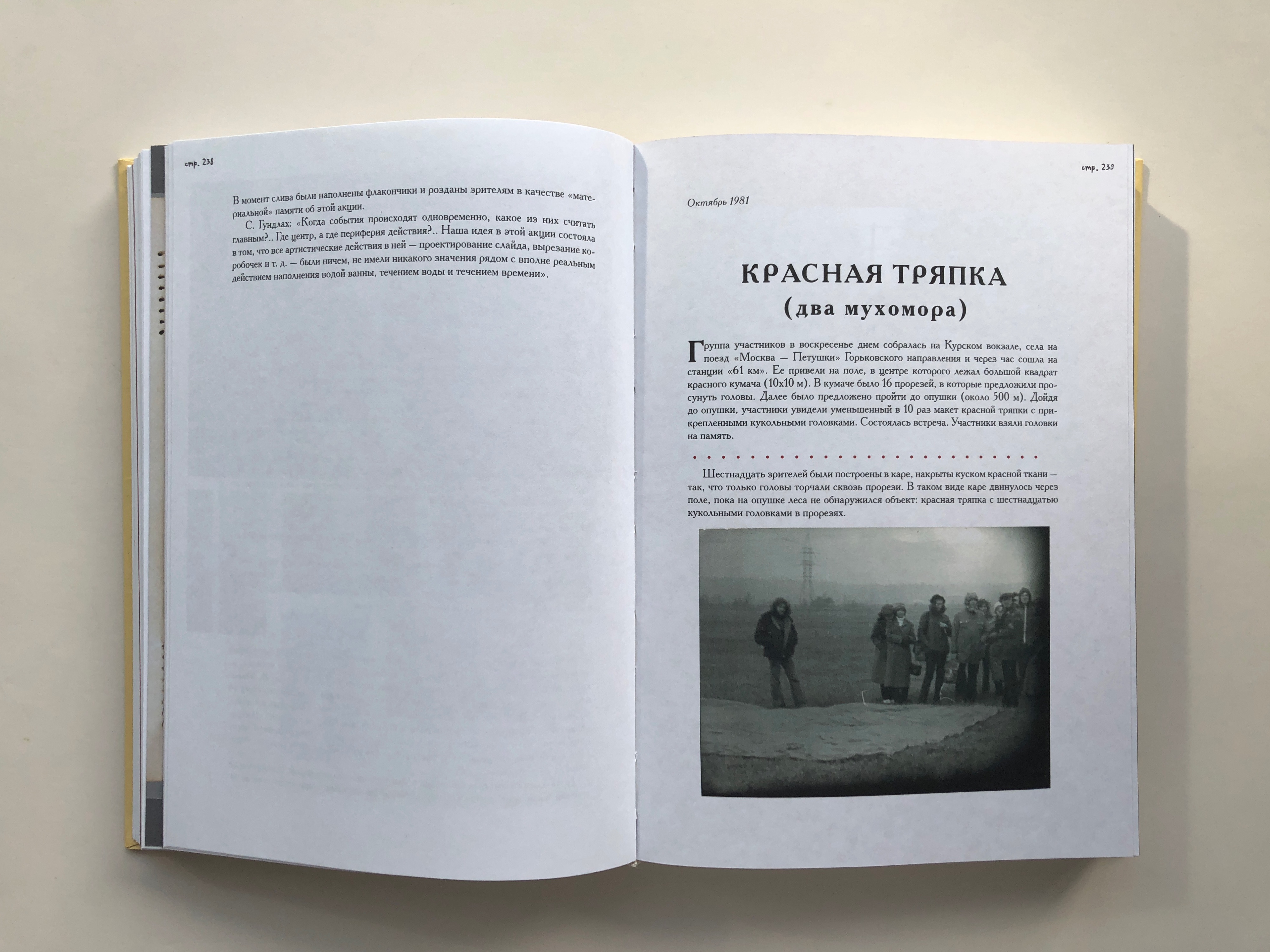 стр. 238

В момент слива были наполнены флакончики и розданы зрителям в качестве «материальной» памяти об этой акции.

С. Гундлах: «Когда события происходят одновременно, какое из них считать главным?.. Где центр, а где периферия действия?.. Наша идея в этой акции состояла в том, что все артистические действия в ней — проектирование слайда, вырезание коробочек и т. д. — были ничем, не имели никакого значения рядом с вполне реальным действием наполнения водой ванны, течением воды и течением времени».

стр. 239

Октябрь 1981

КРАСНАЯ ТРЯПКА
(два мухомора)

Группа участников в воскресенье днем собралась на Курском вокзале, села на поезд «Москва — Петушки» Горьковского направления и через час сошла на станции «61 км». Ее привели на поле, в центре которого лежал большой квадрат красного кумача (10х10 м). В кумаче было 16 прорезей, в которые предложили просунуть головы. Далее было предложено пройти до опушки (около 500 м). Дойдя до опушки, участники увидели уменьшенный в 10 раз макет красной тряпки с прикрепленными кукольными головками. Состоялась встреча. Участники взяли головки на память.

Шестнадцать зрителей были построены в каре, накрыты куском красной ткани — так, что только головы торчали сквозь прорези. В таком виде каре двинулось через поле, пока на опушке леса не обнаружился объект: красная тряпка с шестнадцатью кукольными головками в прорезях.